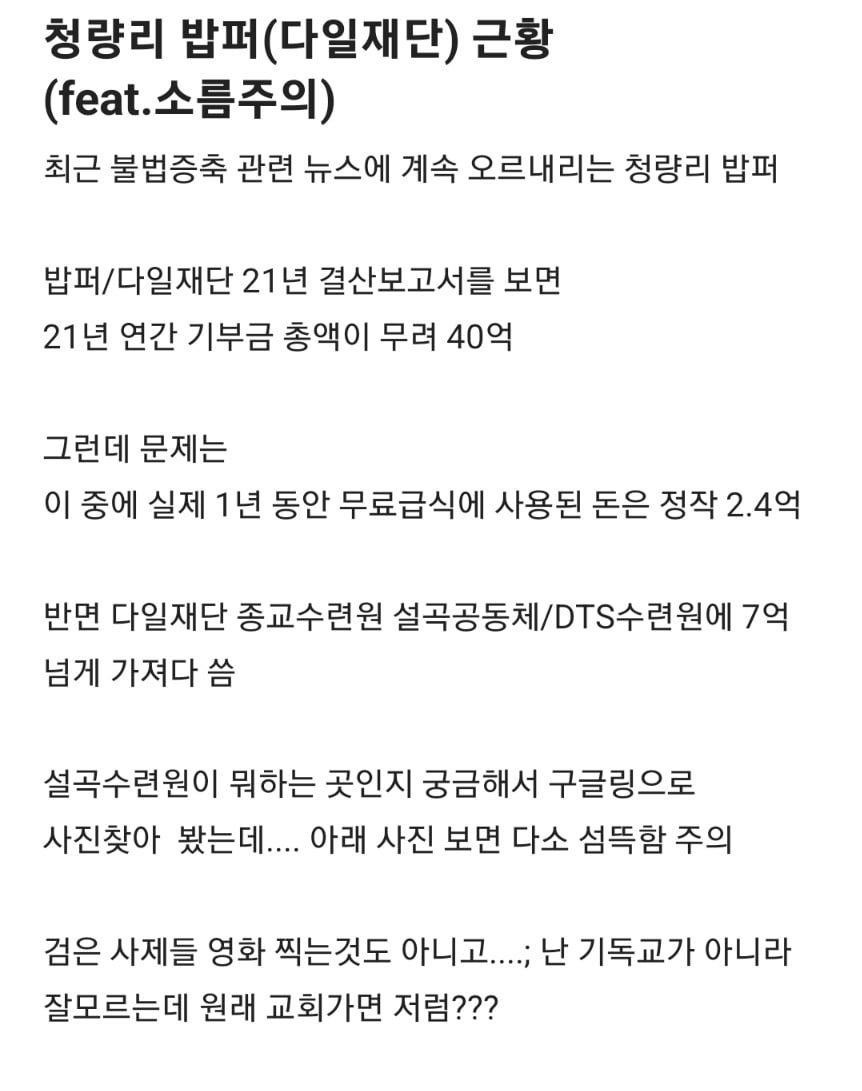 청량리 밥퍼(다일재단) 근황 (feat.소름주의)

최근 불법증축 관련 뉴스에 계속 오르내리는 청량리 밥퍼

밥퍼/다일재단 21년 결산보고서를 보면
21년 연간 기부금 총액이 무려 40억

그런데 문제는
이 중에 실제 1년 동안 무료급식에 사용된 돈은 정작 2.4억

반면 다일재단 종교수련원 설곡공동체/DTS수련원에 7억 넘게 가져다 씀

설곡수련원이 뭐하는 곳인지 궁금해서 구글링으로
사진찾아 봤는데.... 아래 사진 보면 다소 섬뜩함 주의

검은 사제들 영화 찍는것도 아니고....; 난 기독교가 아니라 잘모르는데 원래 교회가면 저럼???